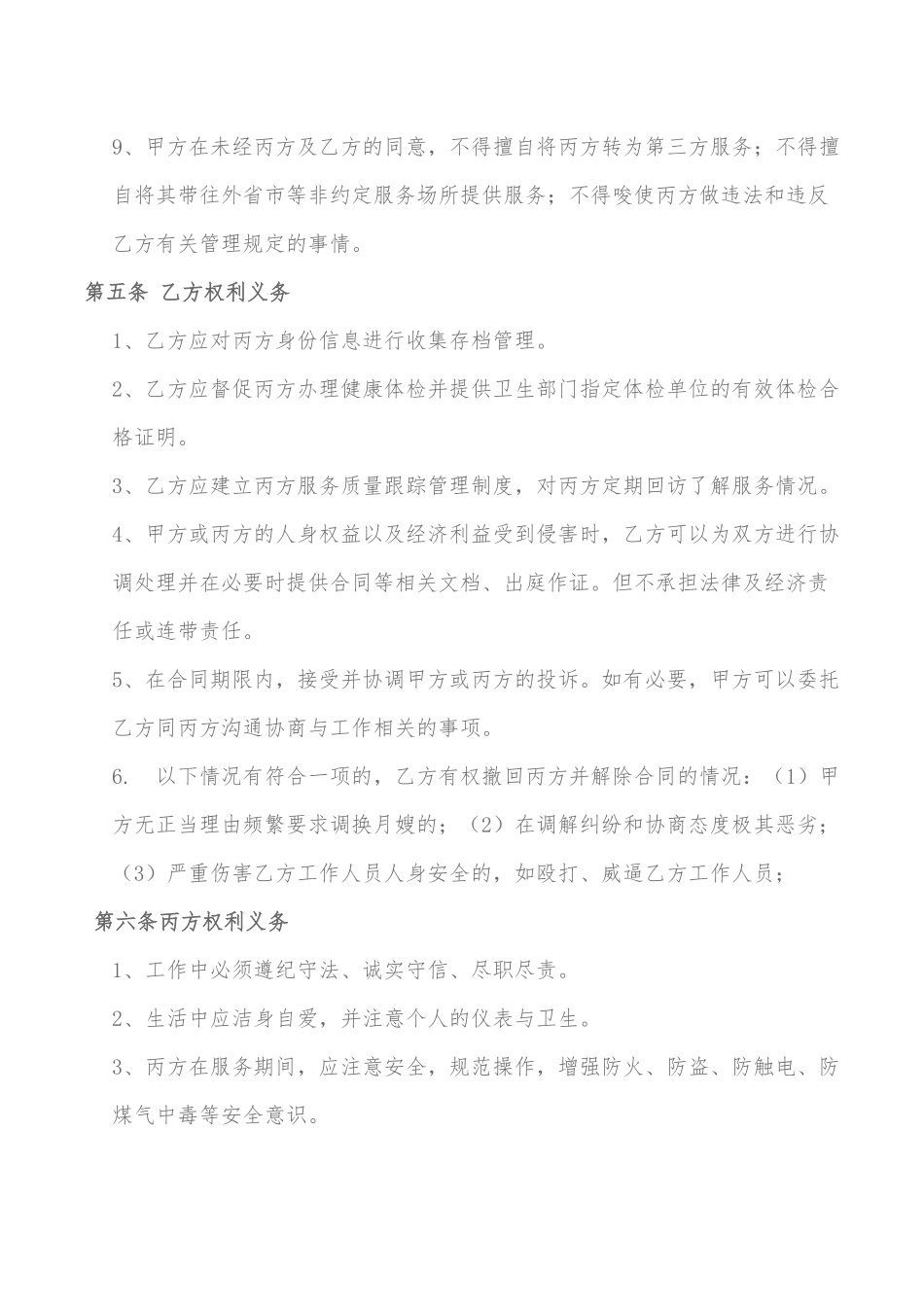 9、甲方在未经丙方及乙方的同意，不得擅自将丙方转为第三方服务；不得擅自将其带往外省市等非约定服务场所提供服务；不得唆使丙方做违法和违反乙方有关管理规定的事情。

第五条 乙方权利义务

1、乙方应对丙方身份信息进行收集存档管理。

2、乙方应督促丙方办理健康体检并提供卫生部门指定体检单位的有效体检合格证明。

3、乙方应建立丙方服务质量跟踪管理制度，对丙方定期回访了解服务情况。

4、甲方或丙方的人身权益以及经济利益受到侵害时，乙方可以为双方进行协调处理并在必要时提供合同等相关文档、出庭作证。但不承担法律及经济责任或连带责任。

5、在合同期限内，接受并协调甲方或丙方的投诉。如有必要，甲方可以委托乙方同丙方沟通协商与工作相关的事项。

6. 以下情况有符合一项的，乙方有权撤回丙方并解除合同的情况：（1）甲方无正当理由频繁要求调换月嫂的；（2）在调解纠纷和协商态度极其恶劣；（3）严重伤害乙方工作人员人身安全的，如殴打、威逼乙方工作人员；

第六条丙方权利义务

1、工作中必须遵纪守法、诚实守信、尽职尽责。

2、生活中应洁身自爱，并注意个人的仪表与卫生。

3、丙方在服务期间，应注意安全，规范操作，增强防火、防盗、防触电、防煤气中毒等安全意识。